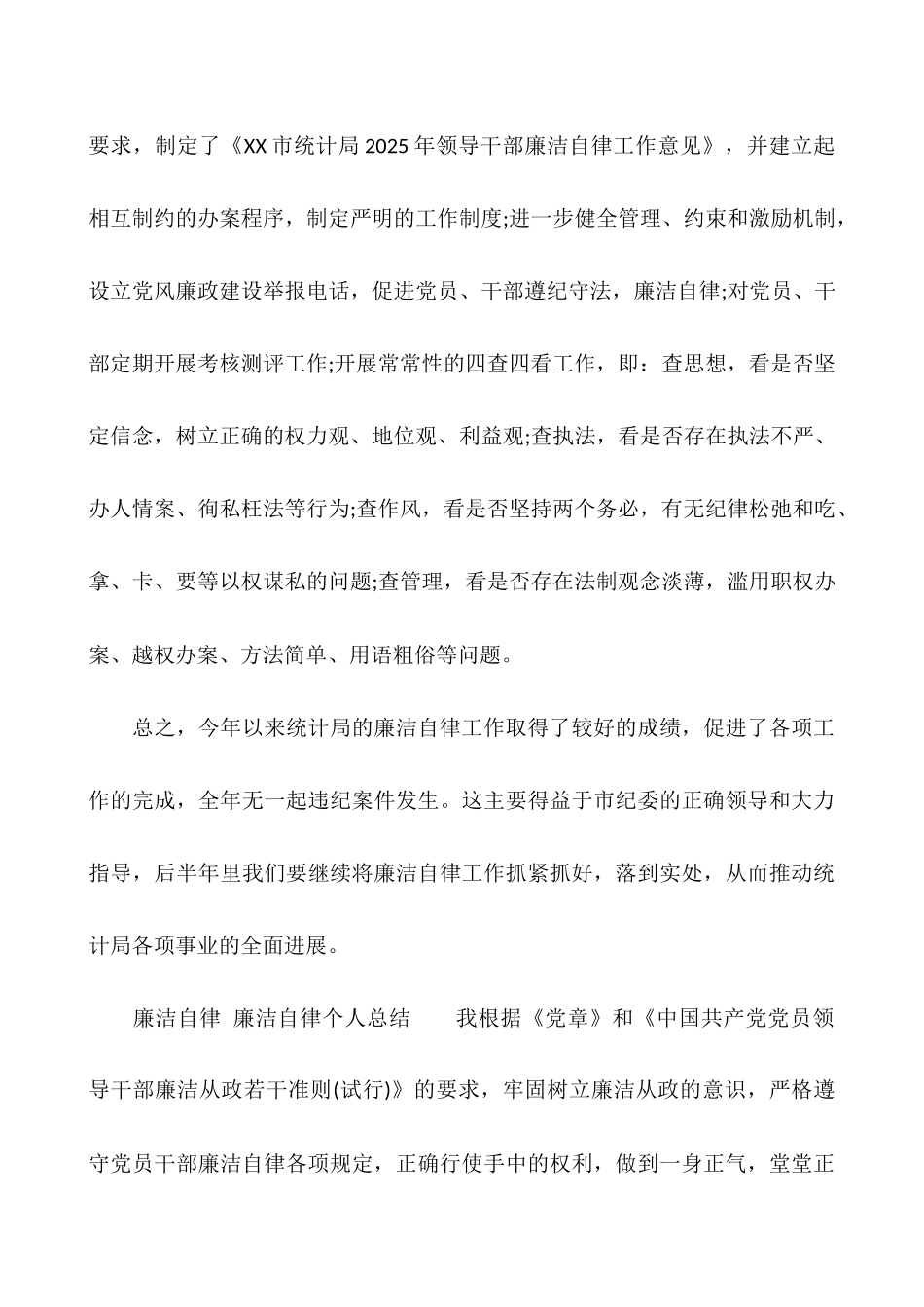 要求，制定了《XX市统计局2025年领导干部廉洁自律工作意见》，并建立起相互制约的办案程序，制定严明的工作制度;进一步健全管理、约束和激励机制，设立党风廉政建设举报电话，促进党员、干部遵纪守法，廉洁自律;对党员、干部定期开展考核测评工作;开展常常性的四查四看工作，即：查思想，看是否坚定信念，树立正确的权力观、地位观、利益观;查执法，看是否存在执法不严、办人情案、徇私枉法等行为;查作风，看是否坚持两个务必，有无纪律松弛和吃、拿、卡、要等以权谋私的问题;查管理，看是否存在法制观念淡薄，滥用职权办案、越权办案、方法简单、用语粗俗等问题。

总之，今年以来统计局的廉洁自律工作取得了较好的成绩，促进了各项工作的完成，全年无一起违纪案件发生。这主要得益于市纪委的正确领导和大力指导，后半年里我们要继续将廉洁自律工作抓紧抓好，落到实处，从而推动统计局各项事业的全面进展。

廉洁自律 廉洁自律个人总结　我根据《党章》和《中国共产党党员领导干部廉洁从政若干准则(试行)》的要求，牢固树立廉洁从政的意识，严格遵守党员干部廉洁自律各项规定，正确行使手中的权利，做到一身正气，堂堂正